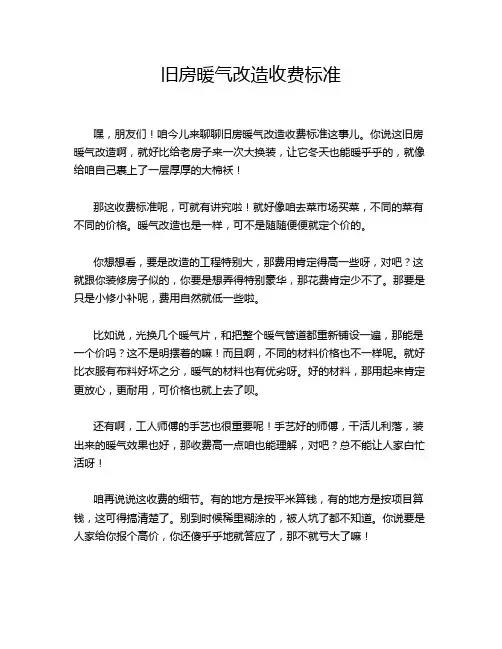 旧房暖气改造收费标准

嘿，朋友们！咱今儿来聊聊旧房暖气改造收费标准这事儿。你说这旧房暖气改造啊，就好比给老房子来一次大换装，让它冬天也能暖乎乎的，就像给咱自己裹上了一层厚厚的大棉袄！

那这收费标准呢，可就有讲究啦！就好像咱去菜市场买菜，不同的菜有不同的价格。暖气改造也是一样，可不是随随便便就定个价的。

你想想看，要是改造的工程特别大，那费用肯定得高一些呀，对吧？这就跟你装修房子似的，你要是想弄得特别豪华，那花费肯定少不了。那要是只是小修小补呢，费用自然就低一些啦。

比如说，光换几个暖气片，和把整个暖气管道都重新铺设一遍，那能是一个价吗？这不是明摆着的嘛！而且啊，不同的材料价格也不一样呢。就好比衣服有布料好坏之分，暖气的材料也有优劣呀。好的材料，那用起来肯定更放心，更耐用，可价格也就上去了呗。

还有啊，工人师傅的手艺也很重要呢！手艺好的师傅，干活儿利落，装出来的暖气效果也好，那收费高一点咱也能理解，对吧？总不能让人家白忙活呀！

咱再说说这收费的细节。有的地方是按平米算钱，有的地方是按项目算钱，这可得搞清楚了。别到时候稀里糊涂的，被人坑了都不知道。你说要是人家给你报个高价，你还傻乎乎地就答应了，那不就亏大了嘛！